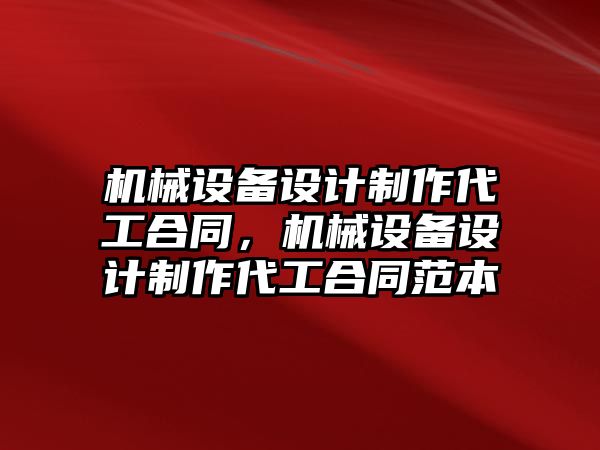 机械设备设计制作代工合同，机械设备设计制作代工合同范本